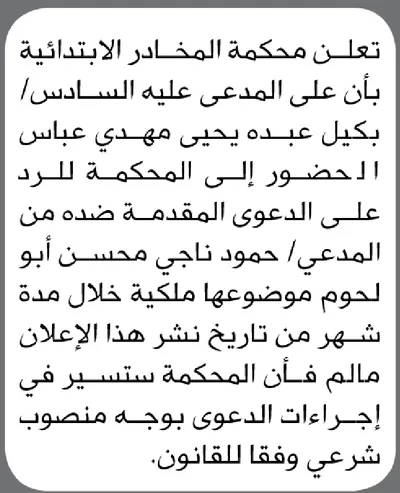 تعلن محكمة المخادر الابتدائية بأن على المدعى عليه السادس/ بكيل عبده يحيى مهدي عباس الحضور إلى المحكمة للرد على الدعوى المقدمة ضده من المدعي/ حمود ناجي محسن أبو لحوم موضوعها ملكية خلال مدة شهر من تاريخ نشر هذا الإعلان مالم فأن المحكمة ستسير في إجراءات الدعوى بوجه منصوب شرعي وفقا للقانون.